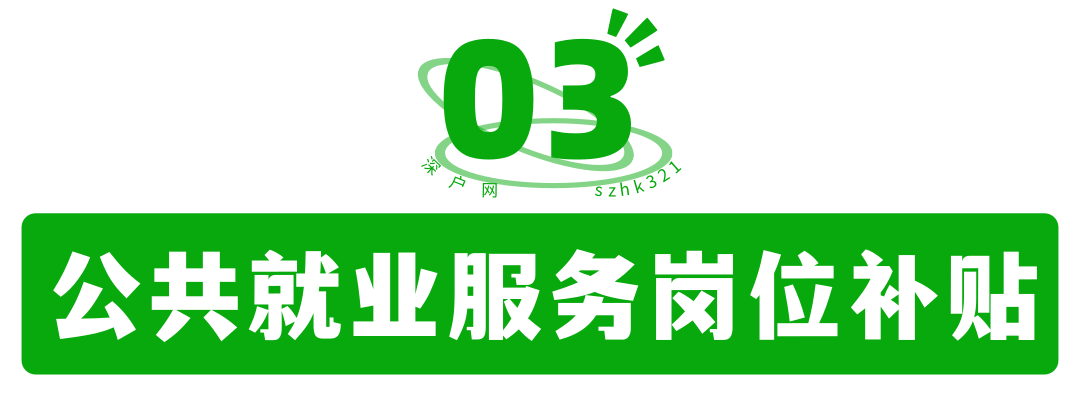 03
深户网 szhk321
公共就业服务岗位补贴